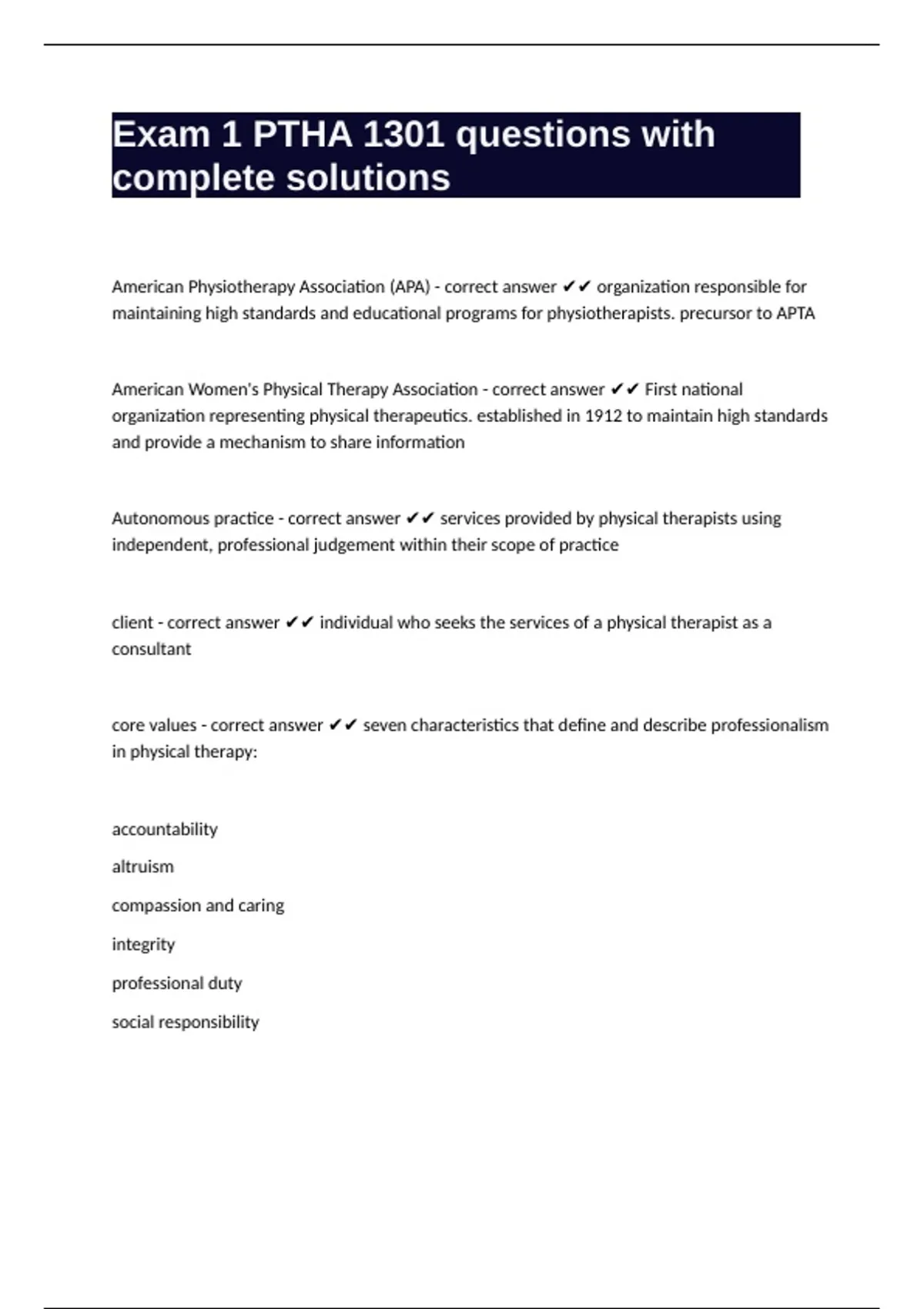 Exam 1 PTHA 1301 questions with complete solutions

American Physiotherapy Association (APA) - correct answer ✔✔ organization responsible for maintaining high standards and educational programs for physiotherapists. precursor to APTA

American Women's Physical Therapy Association - correct answer ✔✔ First national organization representing physical therapeutics. established in 1912 to maintain high standards and provide a mechanism to share information

Autonomous practice - correct answer ✔✔ services provided by physical therapists using independent, professional judgement within their scope of practice

client - correct answer ✔✔ individual who seeks the services of a physical therapist as a consultant

core values - correct answer ✔✔ seven characteristics that define and describe professionalism in physical therapy:

accountability

altruism

compassion and caring

integrity

professional duty

social responsibility